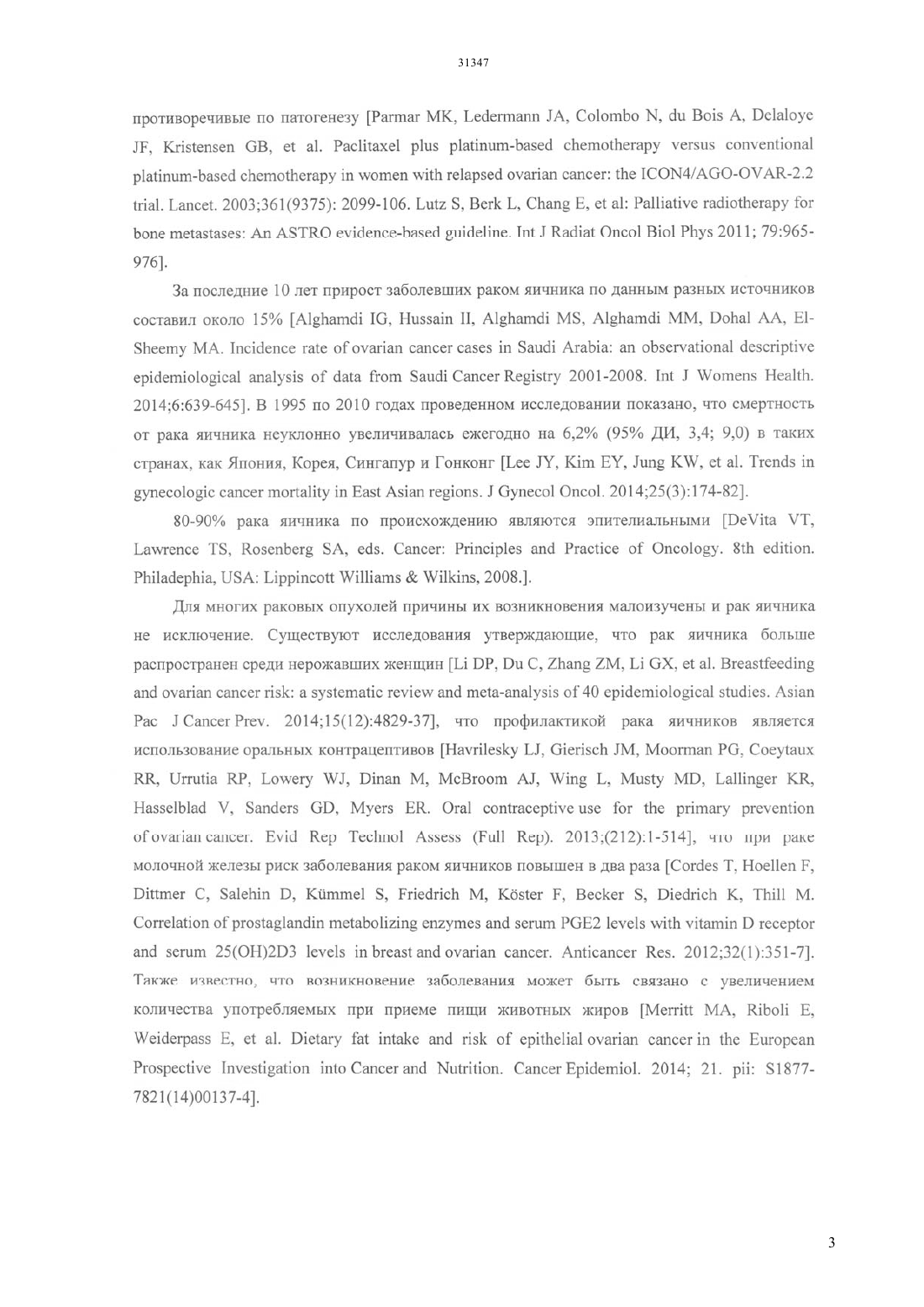 31347

противоречивые по патогенезу [Parmar MK, Ledermann JA, Colombo N, du Bois A, Delaloye JF, Kristensen GB, et al. Paclitaxel plus platinum-based chemotherapy versus conventional platinum-based chemotherapy in women with relapsed ovarian cancer: the ICON4/AGO-OVAR-2.2 trial. Lancet. 2003;361(9375): 2099-106. Lutz S, Berk L, Chang E, et al: Palliative radiotherapy for bone metastases: An ASTRO evidence-based guideline. Int J Radiat Oncol Biol Phys 2011; 79:965-976].

За последние 10 лет прирост заболевших раком яичника по данным разных источников составил около 15% [Alghamdi IG, Hussain II, Alghamdi MS, Alghamdi MM, Dohal AA, El-Sheemy MA. Incidence rate of ovarian cancer cases in Saudi Arabia: an observational descriptive epidemiological analysis of data from Saudi Cancer Registry 2001-2008. Int J Womens Health. 2014;6:639-645]. В 1995 по 2010 годах проведенном исследовании показано, что смертность от рака яичника неуклонно увеличивалась ежегодно на 6,2% (95% ДИ, 3,4; 9,0) в таких странах, как Япония, Корея, Сингапур и Гонконг [Lee JY, Kim EY, Jung KW, et al. Trends in gynecologic cancer mortality in East Asian regions. J Gynecol Oncol. 2014;25(3):174-82].

80-90% рака яичника по происхождению являются эпителиальными [DeVita VT, Lawrence TS, Rosenberg SA, eds. Cancer: Principles and Practice of Oncology. 8th edition. Philadephia, USA: Lippincott Williams & Wilkins, 2008.].

Для многих раковых опухолей причины их возникновения малоизучены и рак яичника не исключение. Существуют исследования утверждающие, что рак яичника больше распространен среди нерожавших женщин [Li DP, Du C, Zhang ZM, Li GX, et al. Breastfeeding and ovarian cancer risk: a systematic review and meta-analysis of 40 epidemiological studies. Asian Pac J Cancer Prev. 2014;15(12):4829-37], что профилактикой рака яичников является использование оральных контрацептивов [Havrilesky LJ, Gierisch JM, Moorman PG, Coeytaux RR, Urrutia RP, Lowery WJ, Dinan M, McBroom AJ, Wing L, Musty MD, Lallinger KR, Hasselblad V, Sanders GD, Myers ER. Oral contraceptive use for the primary prevention of ovarian cancer. Evid Rep Technol Assess (Full Rep). 2013;(212):1-514], что при раке молочной железы риск заболевания раком яичников повышен в два раза [Cordes T, Hoellen F, Dittmer C, Salehin D, Kümmel S, Friedrich M, Köster F, Becker S, Diedrich K, Thill M. Correlation of prostaglandin metabolizing enzymes and serum PGE2 levels with vitamin D receptor and serum 25(OH)2D3 levels in breast and ovarian cancer. Anticancer Res. 2012;32(1):351-7]. Также известно, что возникновение заболевания может быть связано с увеличением количества употребляемых при приеме пищи животных жиров [Merritt MA, Riboli E, Weiderpass E, et al. Dietary fat intake and risk of epithelial ovarian cancer in the European Prospective Investigation into Cancer and Nutrition. Cancer Epidemiol. 2014; 21. pii: S1877-7821(14)00137-4].

3